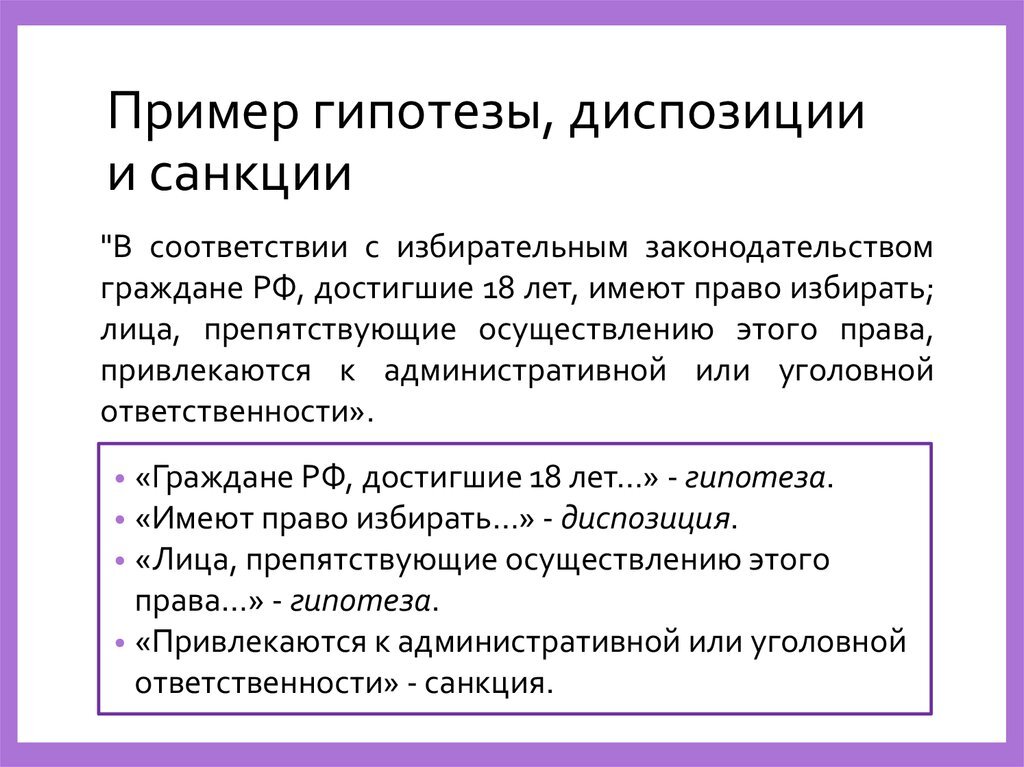 Пример гипотезы, диспозиции и санкции

"В соответствии с избирательным законодательством граждане РФ, достигшие 18 лет, имеют право избирать; лица, препятствующие осуществлению этого права, привлекаются к административной или уголовной ответственности».

• «Граждане РФ, достигшие 18 лет...» - гипотеза.
• «Имеют право избирать...» - диспозиция.
• «Лица, препятствующие осуществлению этого права...» - гипотеза.
• «Привлекаются к административной или уголовной ответственности» - санкция.